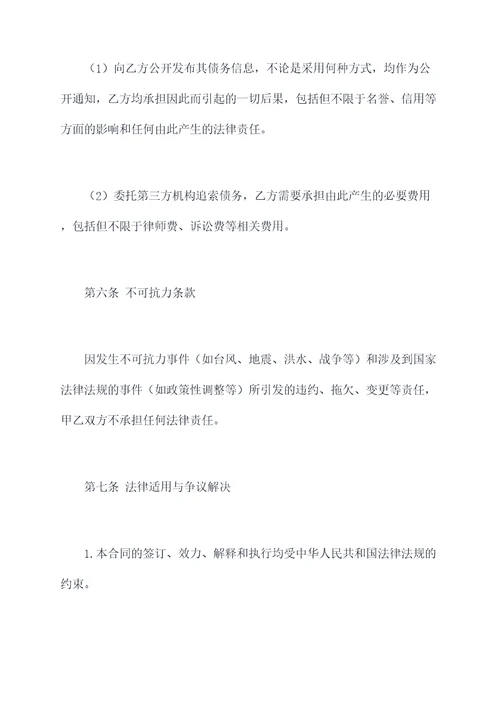 （1）向乙方公开发布其债务信息，不论是采用何种方式，均作为公开通知，乙方均承担因此而引起的一切后果，包括但不限于名誉、信用等方面的影响和任何由此产生的法律责任。

（2）委托第三方机构追索债务，乙方需要承担由此产生的必要费用，包括但不限于律师费、诉讼费等相关费用。

第六条 不可抗力条款

因发生不可抗力事件（如台风、地震、洪水、战争等）和涉及到国家法律法规的事件（如政策性调整等）所引发的违约、拖欠、变更等责任，甲乙双方不承担任何法律责任。

第七条 法律适用与争议解决

1.本合同的签订、效力、解释和执行均受中华人民共和国法律法规的约束。